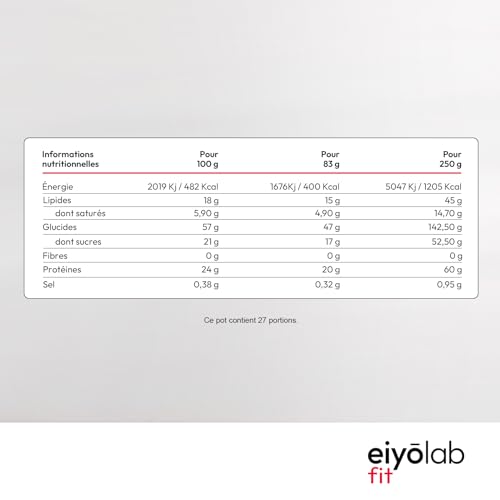 | Informations nutritionnelles | Pour 100 g | Pour 83 g | Pour 250 g |
|---|---|---|---|
| Énergie | 2019 Kj / 482 Kcal | 1676Kj / 400 Kcal | 5047 Kj / 1205 Kcal |
| Lipides | 18 g | 15 g | 45 g |
| dont saturés | 5,90 g | 4,90 g | 14,70 g |
| Glucides | 57 g | 47 g | 142,50 g |
| dont sucres | 21 g | 17 g | 52,50 g |
| Fibres | 0 g | 0 g | 0 g |
| Protéines | 24 g | 20 g | 60 g |
| Sel | 0,38 g | 0,32 g | 0,95 g |

Ce pot contient 27 portions

eiyōlab
fit